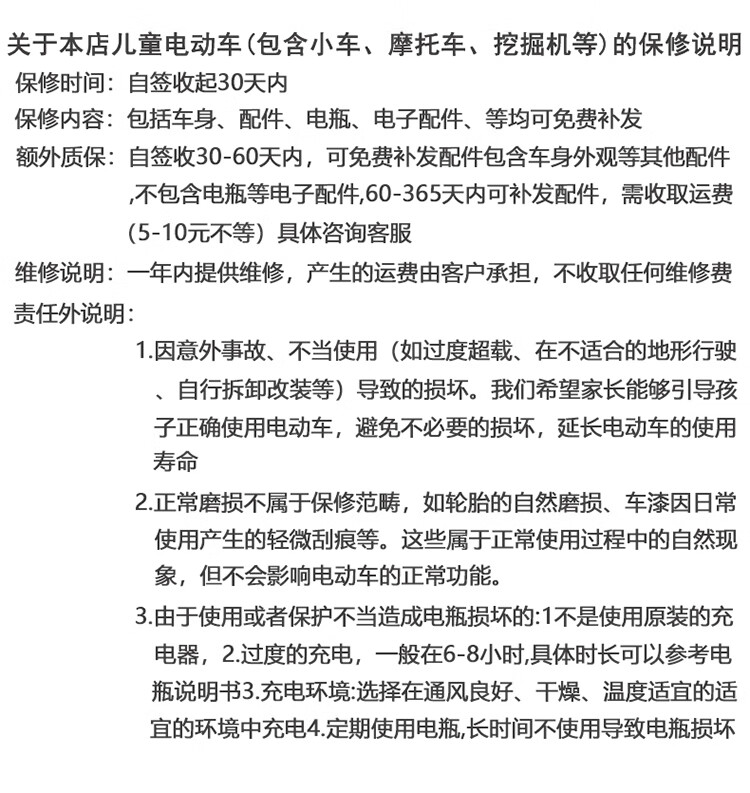 关于本店儿童电动车（包含小车、摩托车、挖掘机等）的保修说明

保修时间：自签收起30天内

保修内容：包括车身、配件、电瓶、电子配件、等均可免费补发

额外质保：自签收30-60天内，可免费补发配件包含车身外观等其他配件,不包含电瓶等电子配件,60-365天内可补发配件，需收取运费（5-10元不等）具体咨询客服

维修说明：一年内提供维修，产生的运费由客户承担，不收取任何维修费

责任外说明：

1.因意外事故、不当使用（如过度超载、在不适合的地形行驶、自行拆卸改装等）导致的损坏。我们希望家长能够引导孩子正确使用电动车，避免不必要的损坏，延长电动车的使用寿命

2.正常磨损不属于保修范畴，如轮胎的自然磨损、车漆因日常使用产生的轻微刮痕等。这些属于正常使用过程中的自然现象，但不会影响电动车的正常功能。

3.由于使用或者保护不当造成电瓶损坏的:1不是使用原装的充电器，2.过度的充电，一般在6-8小时,具体时长可以参考电瓶说明书3.充电环境:选择在通风良好、干燥、温度适宜的适宜的环境中充电4.定期使用电瓶,长时间不使用导致电瓶损坏